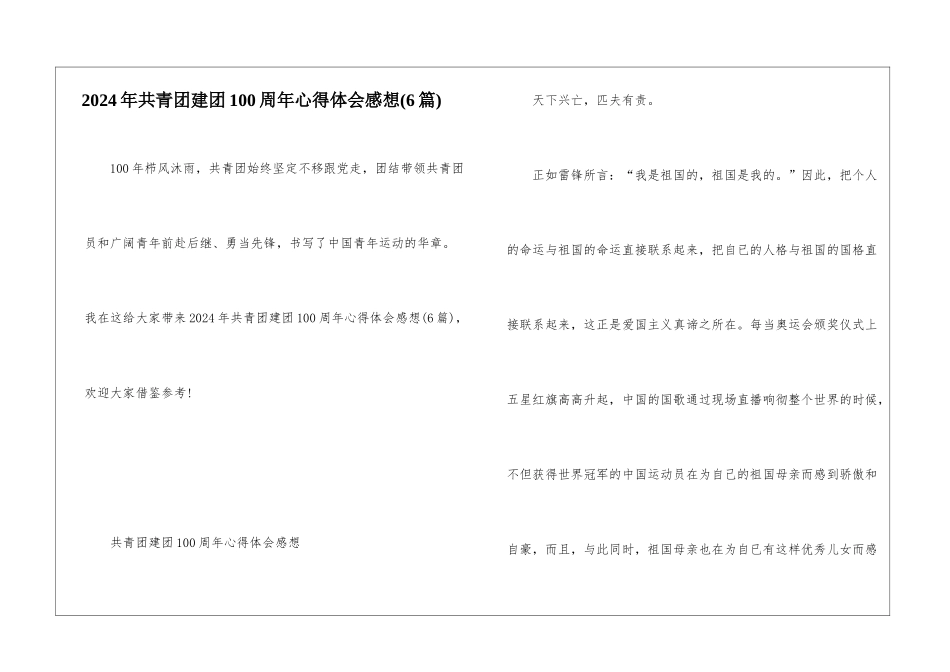 2024年共青团建团100周年心得体会感想(6篇)

100年栉风沐雨，共青团始终坚定不移跟党走，团结带领共青团员和广阔青年前赴后继、勇当先锋，书写了中国青年运动的华章。我在这给大家带来2024年共青团建团100周年心得体会感想(6篇)，欢迎大家借鉴参考!

共青团建团100周年心得体会感想

天下兴亡，匹夫有责。

正如雷锋所言：“我是祖国的，祖国是我的。”因此，把个人的命运与祖国的命运直接联系起来，把自己的人格与祖国的国格直接联系起来，这正是爱国主义真谛之所在。每当奥运会颁奖仪式上五星红旗高高升起，中国的国歌通过现场直播响彻整个世界的时候，不但获得世界冠军的中国运动员在为自己的祖国母亲而感到骄傲和自豪，而且，与此同时，祖国母亲也在为自己有这样优秀儿女而感